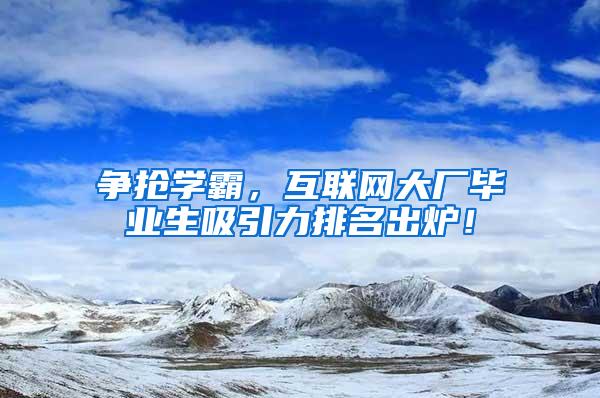 争抢学霸，互联网大厂毕业生吸引力排名出炉！